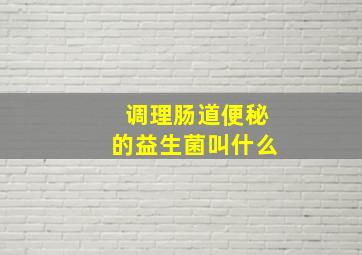 调理肠道便秘
的益生菌叫什么